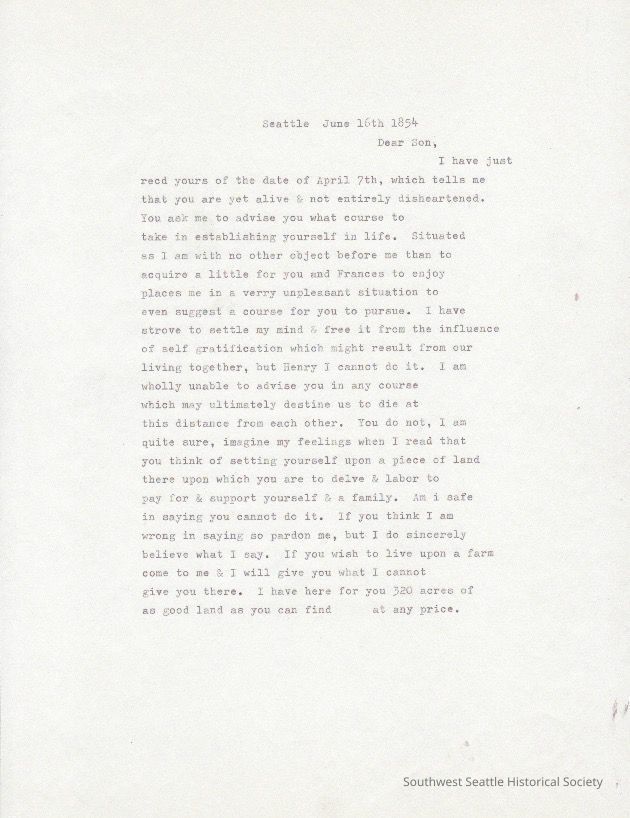 Seattle June 16th 1854

Dear Son,

I have just recd yours of the date of April 7th, which tells me that you are yet alive & not entirely disheartened. You ask me to advise you what course to take in establishing yourself in life. Situated as I am with no other object before me than to acquire a little for you and Frances to enjoy places me in a verry unpleasant situation to even suggest a course for you to pursue. I have strove to settle my mind & free it from the influence of self gratification which might result from our living together, but Henry I cannot do it. I am wholly unable to advise you in any course which may ultimately destine us to die at this distance from each other. You do not, I am quite sure, imagine my feelings when I read that you think of setting yourself upon a piece of land there upon which you are to delve & labor to pay for & support yourself & a family. Am i safe in saying you cannot do it. If you think I am wrong in saying so pardon me, but I do sincerely believe what I say. If you wish to live upon a farm come to me & I will give you what I cannot give you there. I have here for you 320 acres of as good land as you can find at any price.

Southwest Seattle Historical Society